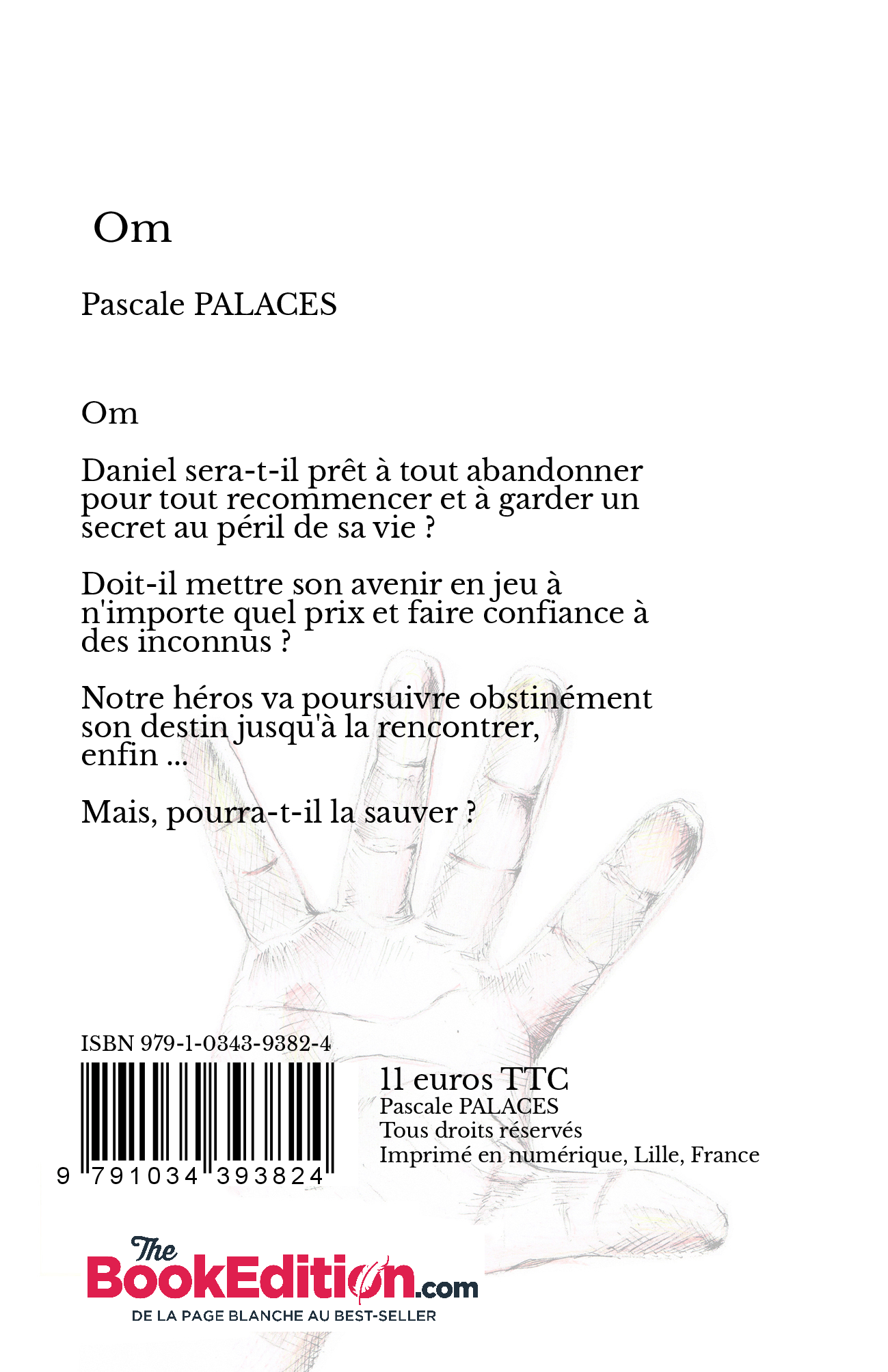 Om

Pascale PALACES

Om

Daniel sera-t-il prêt à tout abandonner pour tout recommencer et à garder un secret au péril de sa vie ?

Doit-il mettre son avenir en jeu à n'importe quel prix et faire confiance à des inconnus ?

Notre héros va poursuivre obstinément son destin jusqu'à la rencontrer, enfin ...

Mais, pourra-t-il la sauver ?

ISBN 979-1-0343-9382-4

9 791034 393824

11 euros TTC
Pascale PALACES
Tous droits réservés
Imprimé en numérique, Lille, France

The BookEdition.com
DE LA PAGE BLANCHE AU BEST-SELLER